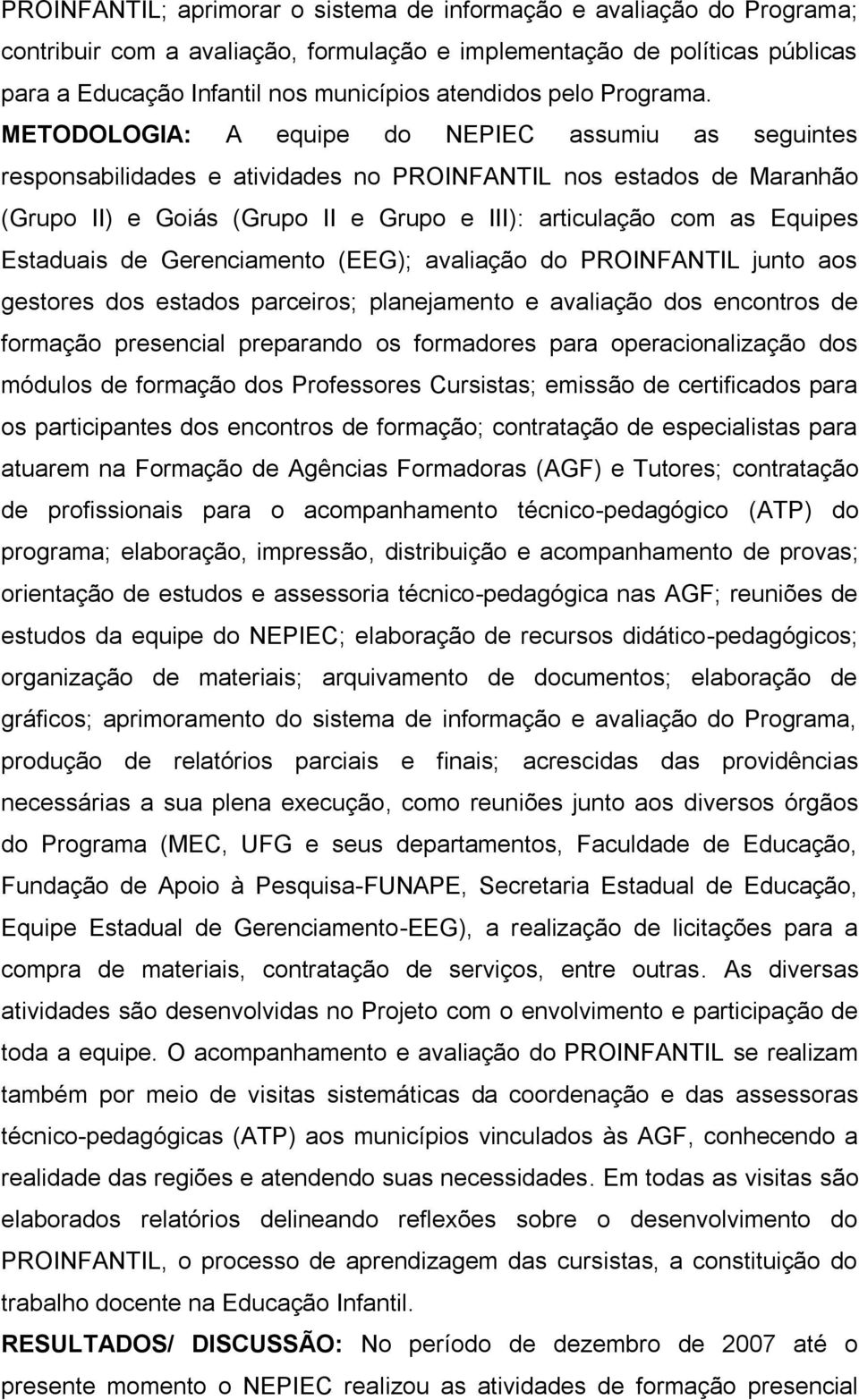 PROINFANTIL; aprimorar o sistema de informação e avaliação do Programa; contribuir com a avaliação, formulação e implementação de políticas públicas para a Educação Infantil nos municípios atendidos pelo Programa. METODOLOGIA: A equipe do NEPIEC assumiu as seguintes responsabilidades e atividades no PROINFANTIL nos estados de Maranhão (Grupo II) e Goiás (Grupo II e Grupo e III): articulação com as Equipes Estaduais de Gerenciamento (EEG); avaliação do PROINFANTIL junto aos gestores dos estados parceiros; planejamento e avaliação dos encontros de formação presencial preparando os formadores para operacionalização dos módulos de formação dos Professores Cursistas; emissão de certificados para os participantes dos encontros de formação; contratação de especialistas para atuarem na Formação de Agências Formadoras (AGF) e Tutores; contratação de profissionais para o acompanhamento técnico-pedagógico (ATP) do programa; elaboração, impressão, distribuição e acompanhamento de provas; orientação de estudos e assessoria técnico-pedagógica nas AGF; reuniões de estudos da equipe do NEPIEC; elaboração de recursos didático-pedagógicos; organização de materiais; arquivamento de documentos; elaboração de gráficos; aprimoramento do sistema de informação e avaliação do Programa, produção de relatórios parciais e finais; acrescidas das providências necessárias a sua plena execução, como reuniões junto aos diversos órgãos do Programa (MEC, UFG e seus departamentos, Faculdade de Educação, Fundação de Apoio à Pesquisa-FUNAPE, Secretaria Estadual de Educação, Equipe Estadual de Gerenciamento-EEG), a realização de licitações para a compra de materiais, contratação de serviços, entre outras. As diversas atividades são desenvolvidas no Projeto com o envolvimento e participação de toda a equipe. O acompanhamento e avaliação do PROINFANTIL se realizam também por meio de visitas sistemáticas da coordenação e das assessoras técnico-pedagógicas (ATP) aos municípios vinculados às AGF, conhecendo a realidade das regiões e atendendo suas necessidades. Em todas as visitas são elaborados relatórios delineando reflexões sobre o desenvolvimento do PROINFANTIL, o processo de aprendizagem das cursistas, a constituição do trabalho docente na Educação Infantil.

RESULTADOS/ DISCUSSÃO: No período de dezembro de 2007 até o presente momento o NEPIEC realizou as atividades de formação presencial